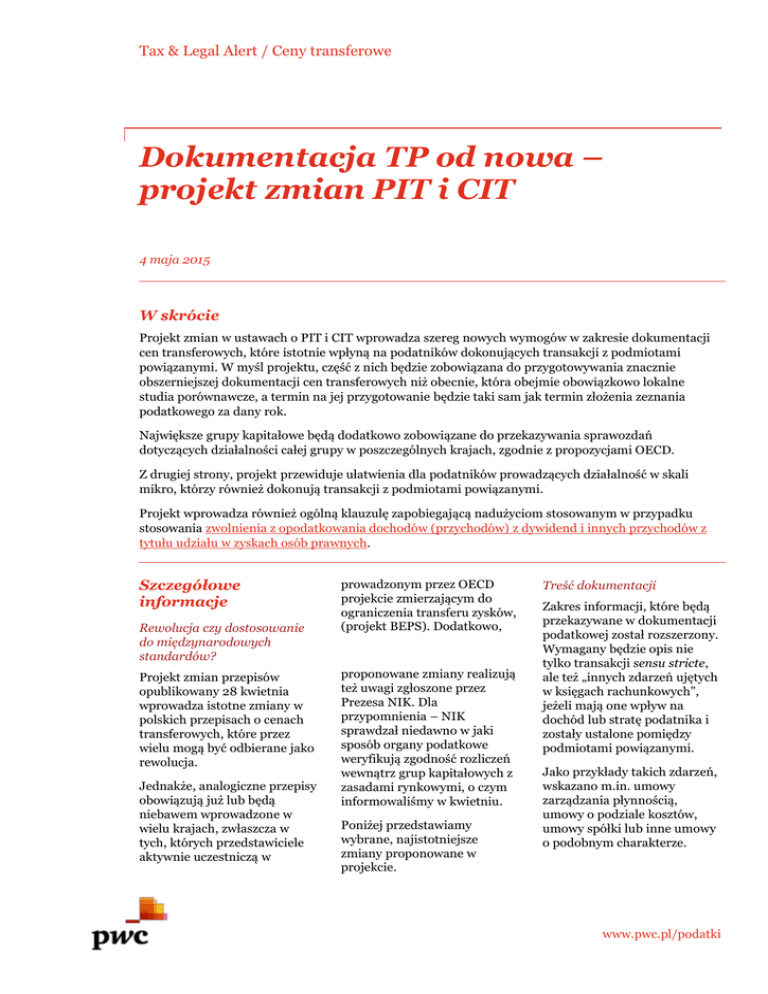 Tax & Legal Alert / Ceny transferowe

Dokumentacja TP od nowa – projekt zmian PIT i CIT

4 maja 2015

W skrócie

Projekt zmian w ustawach o PIT i CIT wprowadza szereg nowych wymogów w zakresie dokumentacji cen transferowych, które istotnie wpłyną na podatników dokonujących transakcji z podmiotami powiązanymi. W myśl projektu, część z nich będzie zobowiązana do przygotowywania znacznie obszerniejszej dokumentacji cen transferowych niż obecnie, która obejmie obowiązkowo lokalne studia porównawcze, a termin na jej przygotowanie będzie taki sam jak termin złożenia zeznania podatkowego za dany rok.

Największe grupy kapitałowe będą dodatkowo zobowiązane do przekazywania sprawozdań dotyczących działalności całej grupy w poszczególnych krajach, zgodnie z propozycjami OECD.

Z drugiej strony, projekt przewiduje ułatwienia dla podatników prowadzących działalność w skali mikro, którzy również dokonują transakcji z podmiotami powiązanymi.

Projekt wprowadza również ogólną klauzulę zapobiegającą nadużyciom stosowanym w przypadku stosowania zwolnienia z opodatkowania dochodów (przychodów) z dywidend i innych przychodów z tytułu udziału w zyskach osób prawnych.

Szczegółowe informacje

Rewolucja czy dostosowanie do międzynarodowych standardów?

Projekt zmian przepisów opublikowany 28 kwietnia wprowadza istotne zmiany w polskich przepisach o cenach transferowych, które przez wielu mogą być odbierane jako rewolucja.

Jednakże, analogiczne przepisy obowiązują już lub będą niebawem wprowadzone w wielu krajach, zwłaszcza w tych, których przedstawiciele aktywnie uczestniczą w

prowadzonym przez OECD projekcie zmierzającym do ograniczenia transferu zysków, (projekt BEPS). Dodatkowo,

proponowane zmiany realizują też uwagi zgłoszone przez Prezesa NIK. Dla przypomnienia – NIK sprawdzał niedawno w jaki sposób organy podatkowe weryfikują zgodność rozliczeń wewnątrz grup kapitałowych z zasadami rynkowymi, o czym informowaliśmy w kwietniu.

Poniżej przedstawiamy wybrane, najistotniejsze zmiany proponowane w projekcie.

Treść dokumentacji

Zakres informacji, które będą przekazywane w dokumentacji podatkowej został rozszerzony. Wymagany będzie opis nie tylko transakcji sensu stricte, ale też „innych zdarzeń ujętych w księgach rachunkowych", jeżeli mają one wpływ na dochód lub stratę podatnika i zostały ustalone pomiędzy podmiotami powiązanymi.

Jako przykłady takich zdarzeń, wskazano m.in. umowy zarządzania płynnością, umowy o podziale kosztów, umowy spółki lub inne umowy o podobnym charakterze.

pwc

www.pwc.pl/podatki